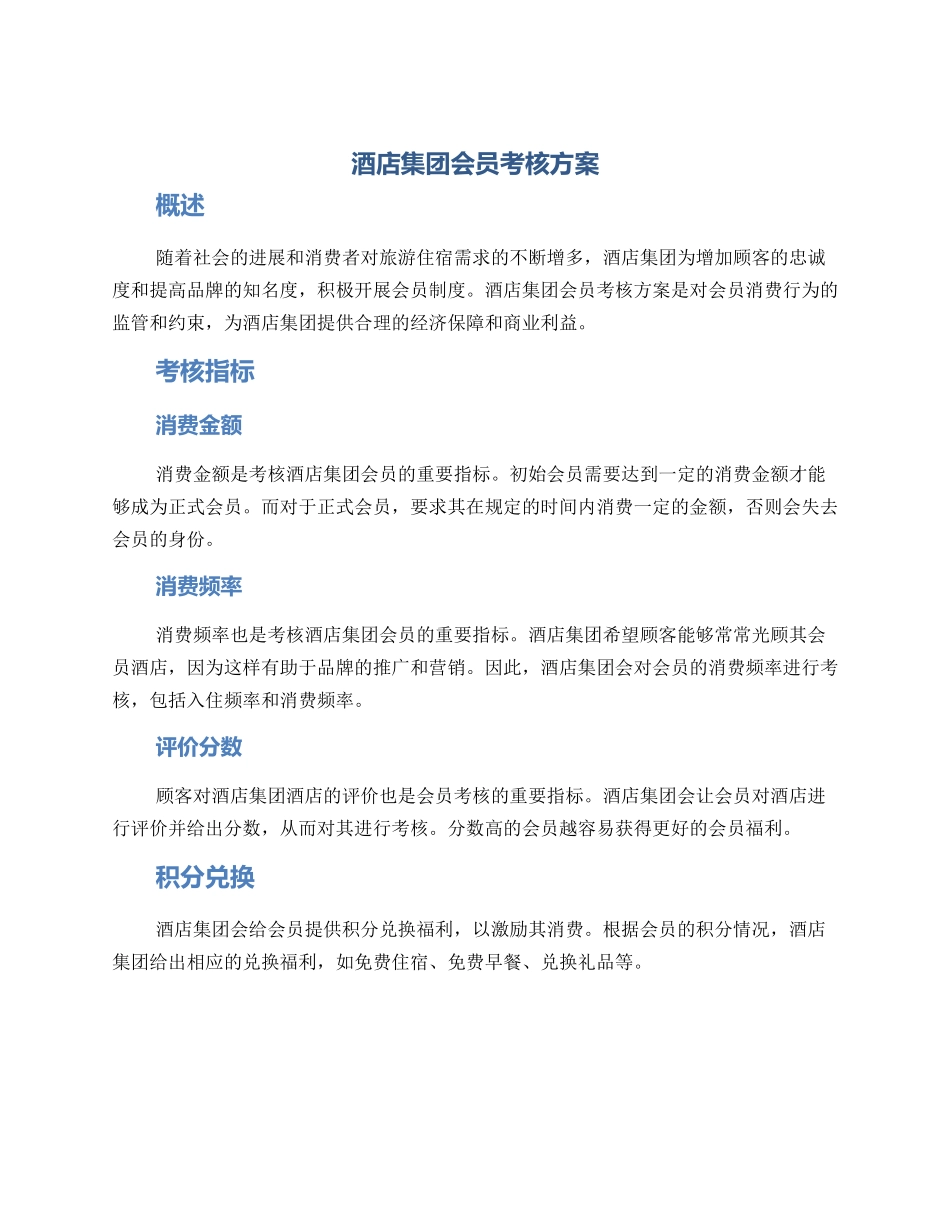 酒店集团会员考核方案

概述

随着社会的进展和消费者对旅游住宿需求的不断增多，酒店集团为增加顾客的忠诚度和提高品牌的知名度，积极开展会员制度。酒店集团会员考核方案是对会员消费行为的监管和约束，为酒店集团提供合理的经济保障和商业利益。

考核指标

消费金额

消费金额是考核酒店集团会员的重要指标。初始会员需要达到一定的消费金额才能够成为正式会员。而对于正式会员，要求其在规定的时间内消费一定的金额，否则会失去会员的身份。

消费频率

消费频率也是考核酒店集团会员的重要指标。酒店集团希望顾客能够常常光顾其会员酒店，因为这样有助于品牌的推广和营销。因此，酒店集团会对会员的消费频率进行考核，包括入住频率和消费频率。

评价分数

顾客对酒店集团酒店的评价也是会员考核的重要指标。酒店集团会让会员对酒店进行评价并给出分数，从而对其进行考核。分数高的会员越容易获得更好的会员福利。

积分兑换

酒店集团会给会员提供积分兑换福利，以激励其消费。根据会员的积分情况，酒店集团给出相应的兑换福利，如免费住宿、免费早餐、兑换礼品等。